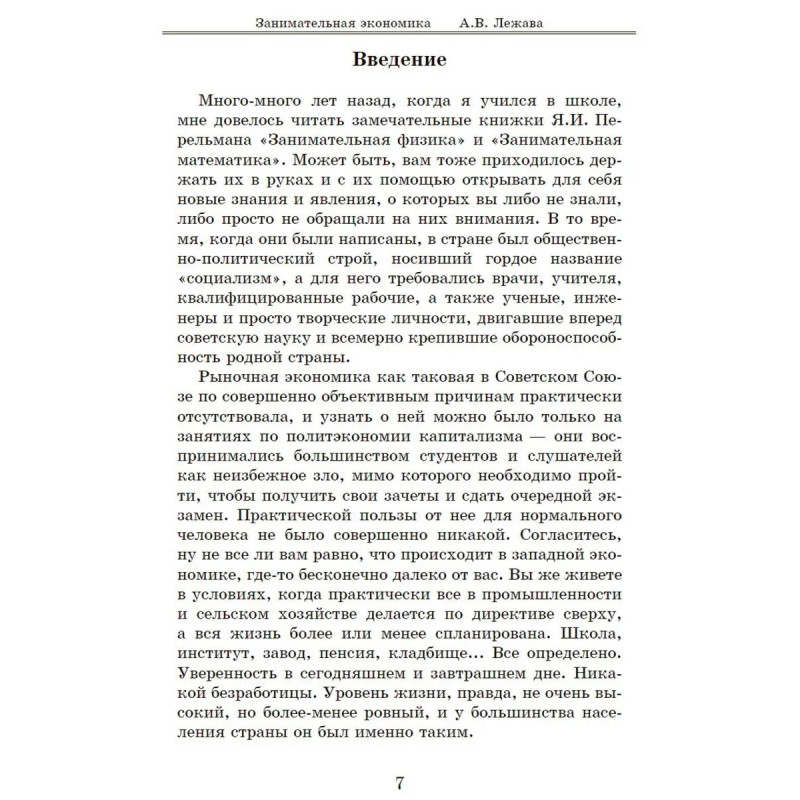 Занимательная экономика А.В. Лежава

Введение

Много-много лет назад, когда я учился в школе, мне довелось читать замечательные книжки Я.И. Перельмана «Занимательная физика» и «Занимательная математика». Может быть, вам тоже приходилось держать их в руках и с их помощью открывать для себя новые знания и явления, о которых вы либо не знали, либо просто не обращали на них внимания. В то время, когда они были написаны, в стране был общественно-политический строй, носивший гордое название «социализм», а для него требовались врачи, учителя, квалифицированные рабочие, а также ученые, инженеры и просто творческие личности, двигавшие вперед советскую науку и всемерно крепившие обороноспособность родной страны.

Рыночная экономика как таковая в Советском Союзе по совершенно объективным причинам практически отсутствовала, и узнать о ней можно было только на занятиях по политэкономии капитализма — они воспринимались большинством студентов и слушателей как неизбежное зло, мимо которого необходимо пройти, чтобы получить свои зачеты и сдать очередной экзамен. Практической пользы от нее для нормального человека не было совершенно никакой. Согласитесь, ну не все ли вам равно, что происходит в западной экономике, где-то бесконечно далеко от вас. Вы же живете в условиях, когда практически все в промышленности и сельском хозяйстве делается по директиве сверху, а вся жизнь более или менее спланирована. Школа, институт, завод, пенсия, кладбище... Все определено. Уверенность в сегодняшнем и завтрашнем дне. Никакой безработицы. Уровень жизни, правда, не очень высокий, но более-менее ровный, и у большинства населения страны он был именно таким.

7